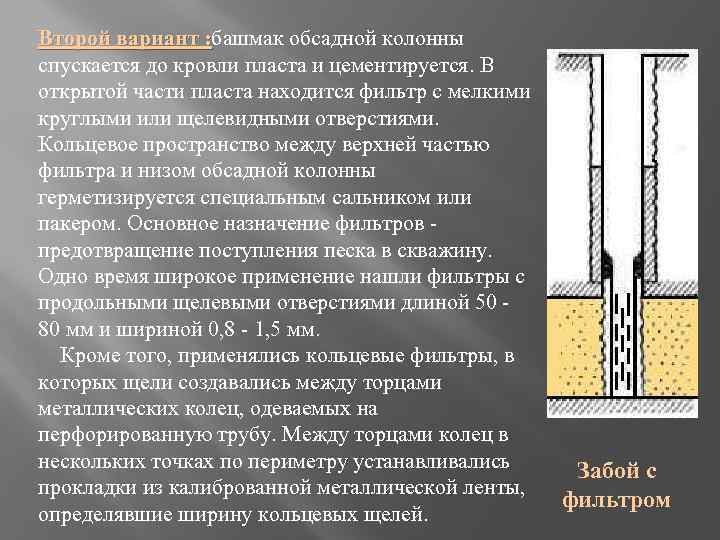 Второй вариант :башмак обсадной колонны спускается до кровли пласта и цементируется. В открытой части пласта находится фильтр с мелкими круглыми или щелевидными отверстиями. Кольцевое пространство между верхней частью фильтра и низом обсадной колонны герметизируется специальным сальником или пакером. Основное назначение фильтров - предотвращение поступления песка в скважину. Одно время широкое применение нашли фильтры с продольными щелевыми отверстиями длиной 50 - 80 мм и шириной 0,8 - 1,5 мм.

Кроме того, применялись кольцевые фильтры, в которых щели создавались между торцами металлических колец, одеваемых на перфорированную трубу. Между торцами колец в нескольких точках по периметру устанавливались прокладки из калиброванной металлической ленты, определявшие ширину кольцевых щелей.

Забой с фильтром